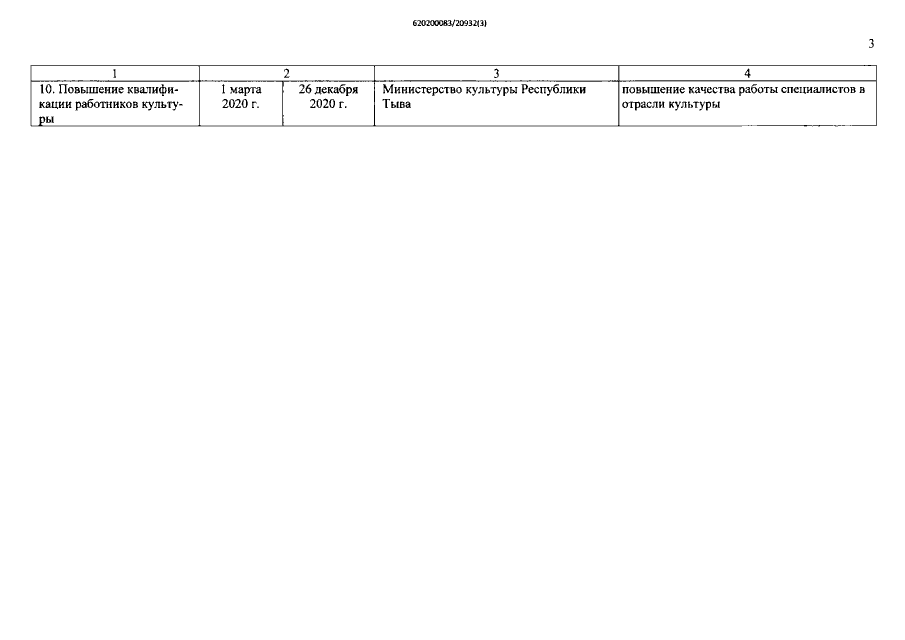 620200083/20932(3)

3

| 1 | 2 | | 3 | 4 |
|---|---|---|---|---|
| 10. Повышение квалификации работников культуры | 1 марта 2020 г. | 26 декабря 2020 г. | Министерство культуры Республики Тыва | повышение качества работы специалистов в отрасли культуры |